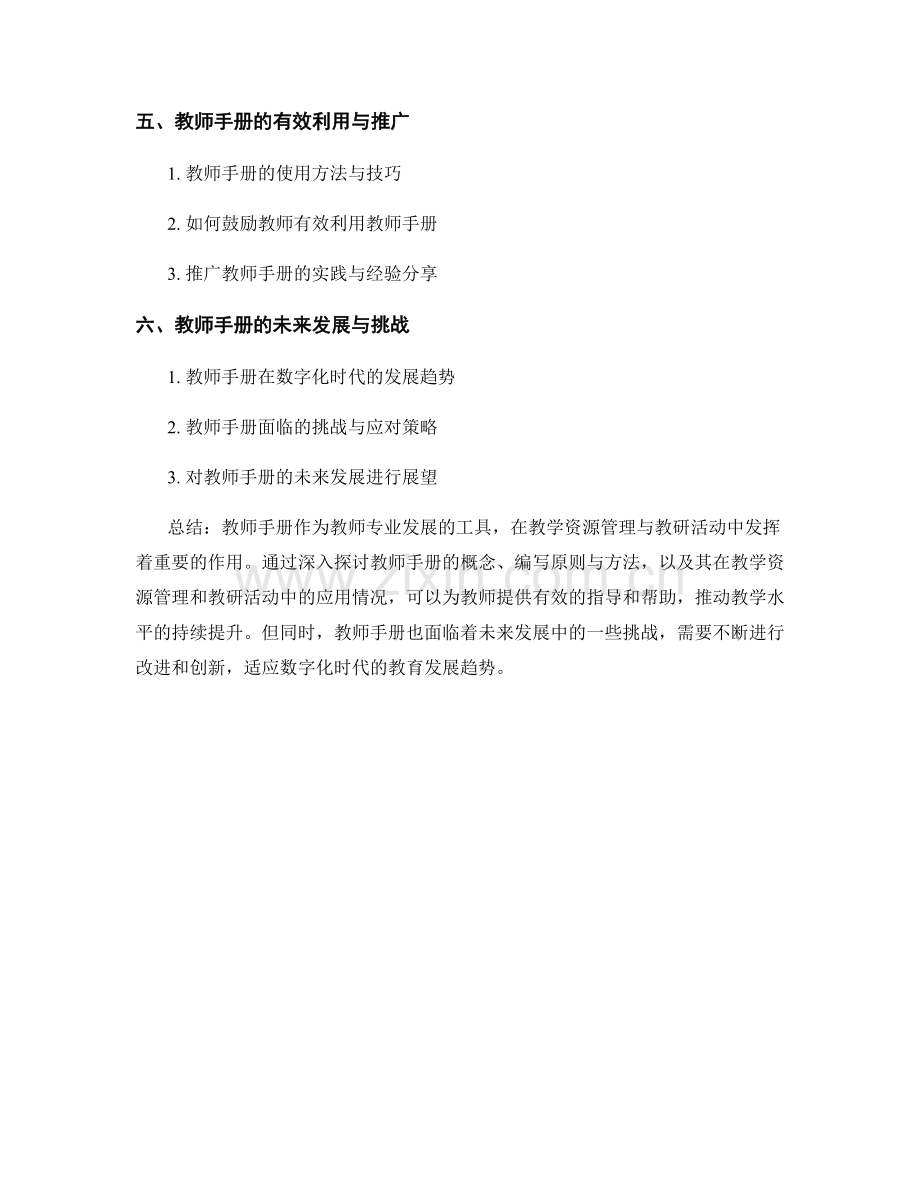 五、教师手册的有效利用与推广

1. 教师手册的使用方法与技巧

2. 如何鼓励教师有效利用教师手册

3. 推广教师手册的实践与经验分享

六、教师手册的未来发展与挑战

1. 教师手册在数字化时代的发展趋势

2. 教师手册面临的挑战与应对策略

3. 对教师手册的未来发展进行展望

总结：教师手册作为教师专业发展的工具，在教学资源管理与教研活动中发挥着重要的作用。通过深入探讨教师手册的概念、编写原则与方法，以及其在教学资源管理和教研活动中的应用情况，可以为教师提供有效的指导和帮助，推动教学水平的持续提升。但同时，教师手册也面临着未来发展中的一些挑战，需要不断进行改进和创新，适应数字化时代的教育发展趋势。

www.zixin.com.cn